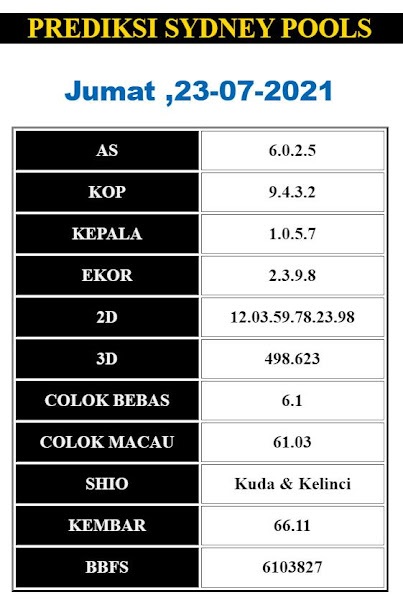 PREDIKSI SYDNEY POOLS

Jumat ,23-07-2021

| AS | 6.0.2.5 |
|---|---|
| KOP | 9.4.3.2 |
| KEPALA | 1.0.5.7 |
| EKOR | 2.3.9.8 |
| 2D | 12.03.59.78.23.98 |
| 3D | 498.623 |
| COLOK BEBAS | 6.1 |
| COLOK MACAU | 61.03 |
| SHIO | Kuda & Kelinci |
| KEMBAR | 66.11 |
| BBFS | 6103827 |